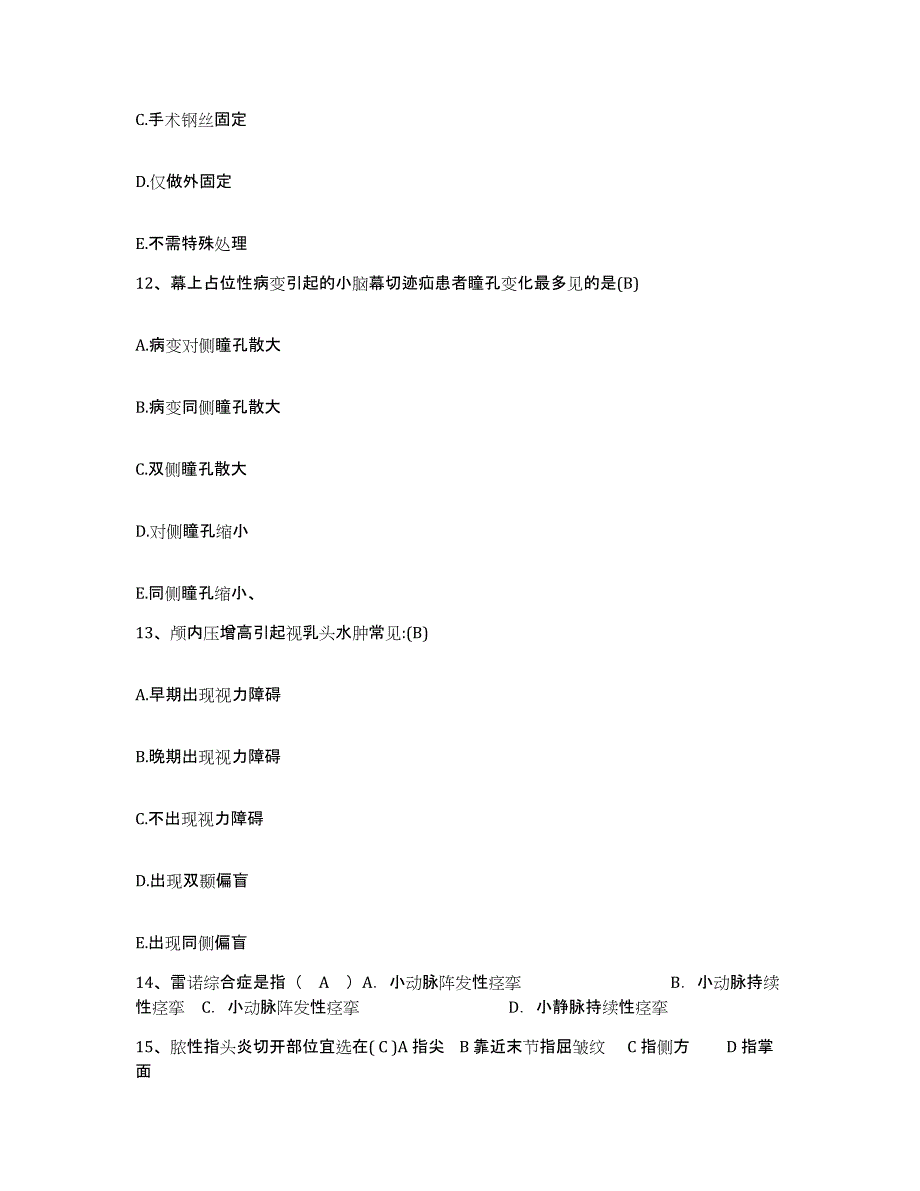 C.手术钢丝固定

D.仅做外固定

E.不需特殊处理

12、幕上占位性病变引起的小脑幕切迹疝患者瞳孔变化最多见的是(B)

A.病变对侧瞳孔散大

B.病变同侧瞳孔散大

C.双侧瞳孔散大

D.对侧瞳孔缩小

E.同侧瞳孔缩小、

13、颅内压增高引起视乳头水肿常见:(B)

A.早期出现视力障碍

B.晚期出现视力障碍

C.不出现视力障碍

D.出现双颞偏盲

E.出现同侧偏盲

14、雷诺综合症是指（ A ）A. 小动脉阵发性痉挛 B. 小动脉持续性痉挛 C. 小动脉阵发性痉挛 D. 小静脉持续性痉挛

15、脓性指头炎切开部位宜选在( C )A 指尖 B 靠近末节指屈皱纹 C 指侧方 D 指掌面